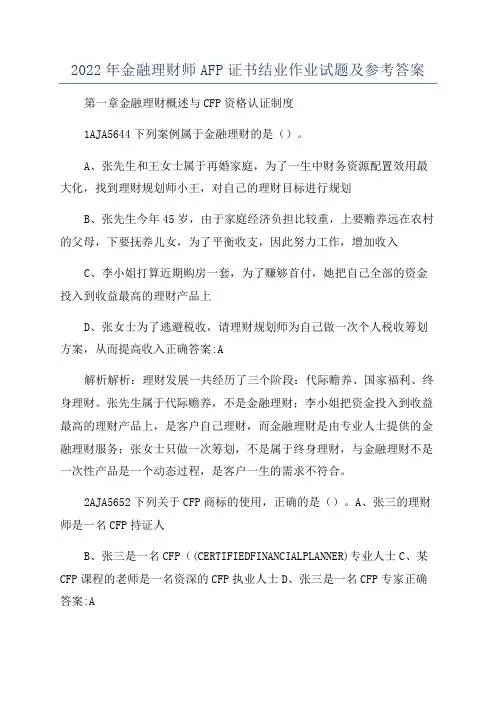 2022年金融理财师AFP证书结业作业试题及参考答案

第一章金融理财概述与CFP资格认证制度

1AJA5644下列案例属于金融理财的是（）。

A、张先生和王女士属于再婚家庭，为了一生中财务资源配置效用最大化，找到理财规划师小王，对自己的理财目标进行规划

B、张先生今年45岁，由于家庭经济负担比较重，上要赡养远在农村的父母，下要抚养儿女，为了平衡收支，因此努力工作，增加收入

C、李小姐打算近期购房一套，为了赚够首付，她把自己全部的资金投入到收益最高的理财产品上

D、张女士为了逃避税收，请理财规划师为自己做一次个人税收筹划方案，从而提高收入正确答案:A

解析解析：理财发展一共经历了三个阶段：代际赡养、国家福利、终身理财。张先生属于代际赡养，不是金融理财；李小姐把资金投入到收益最高的理财产品上，是客户自己理财，而金融理财是由专业人士提供的金融理财服务；张女士只做一次筹划，不是属于终身理财，与金融理财不是一次性产品是一个动态过程，是客户一生的需求不符合。

2AJA5652下列关于CFP商标的使用，正确的是（）。A、张三的理财师是一名CFP持证人

B、张三是一名CFP（(CERTIFIEDFINANCIALPLANNER)专业人士C、某CFP课程的老师是一名资深的CFP执业人士D、张三是一名CFP专家正确答案:A